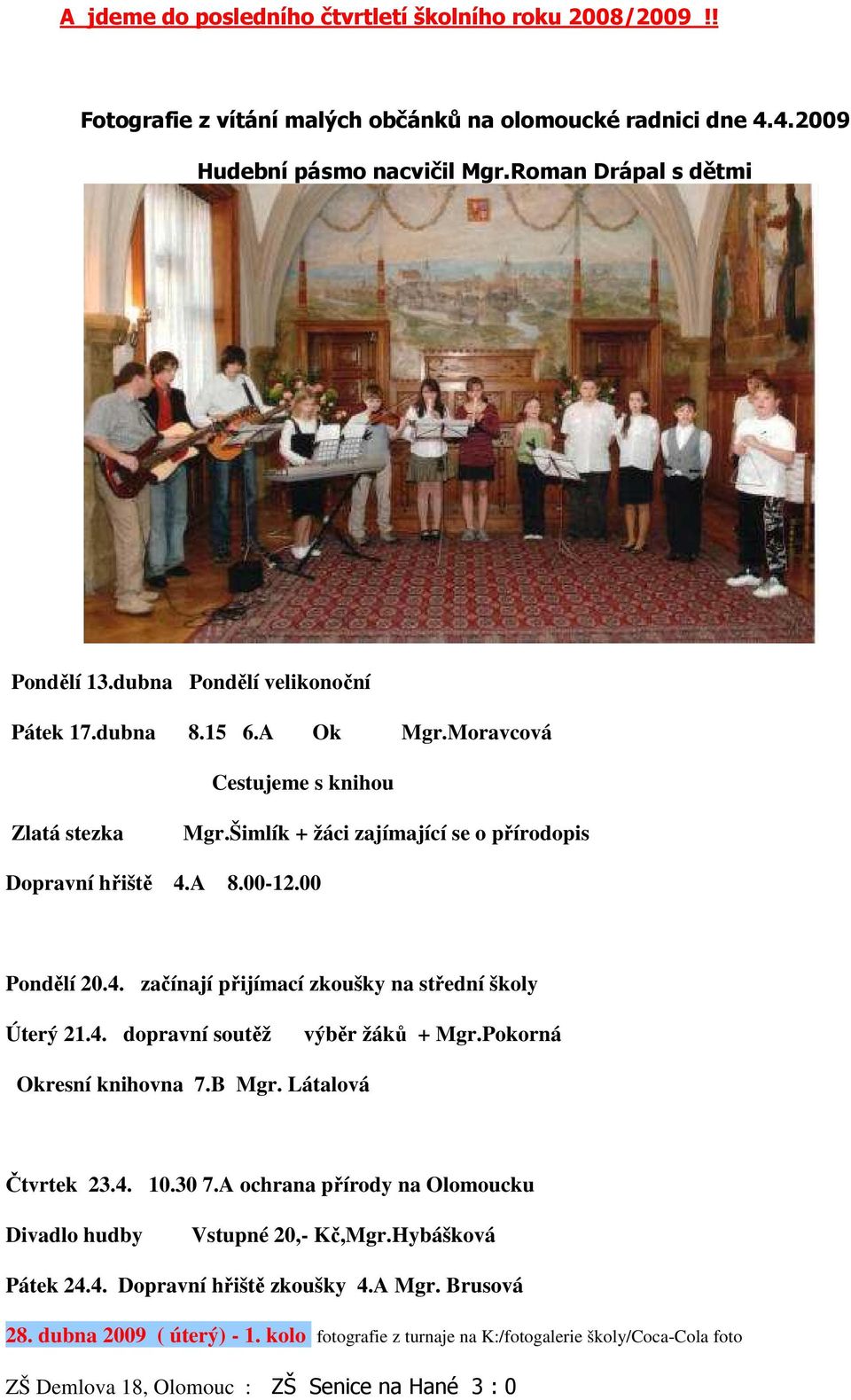 A jdeme do posledního čtvrtletí školního roku 2008/2009 !!

Fotografie z vítání malých občánků na olomoucké radnici dne 4.4.2009

Hudební pásmo nacvičil Mgr.Roman Drápal s dětmi

Pondělí 13.dubna Pondělí velikonoční

Pátek 17.dubna 8.15 6.A Ok Mgr.Moravcová

Cestujeme s knihou

Zlatá stezka Mgr.Šimlík + žáci zajímající se o přírodopis

Dopravní hřiště 4.A 8.00-12.00

Pondělí 20.4. začínají přijímací zkoušky na střední školy

Úterý 21.4. dopravní soutěž výběr žáků + Mgr.Pokorná

Okresní knihovna 7.B Mgr. Látalová

Čtvrtek 23.4. 10.30 7.A ochrana přírody na Olomoucku

Divadlo hudby Vstupné 20,- Kč,Mgr.Hybášková

Pátek 24.4. Dopravní hřiště zkoušky 4.A Mgr. Brusová

28. dubna 2009 ( úterý) - 1. kolo fotografie z turnaje na K:/fotogalerie školy/Coca-Cola foto

ZŠ Demlova 18, Olomouc : ZŠ Senice na Hané 3 : 0